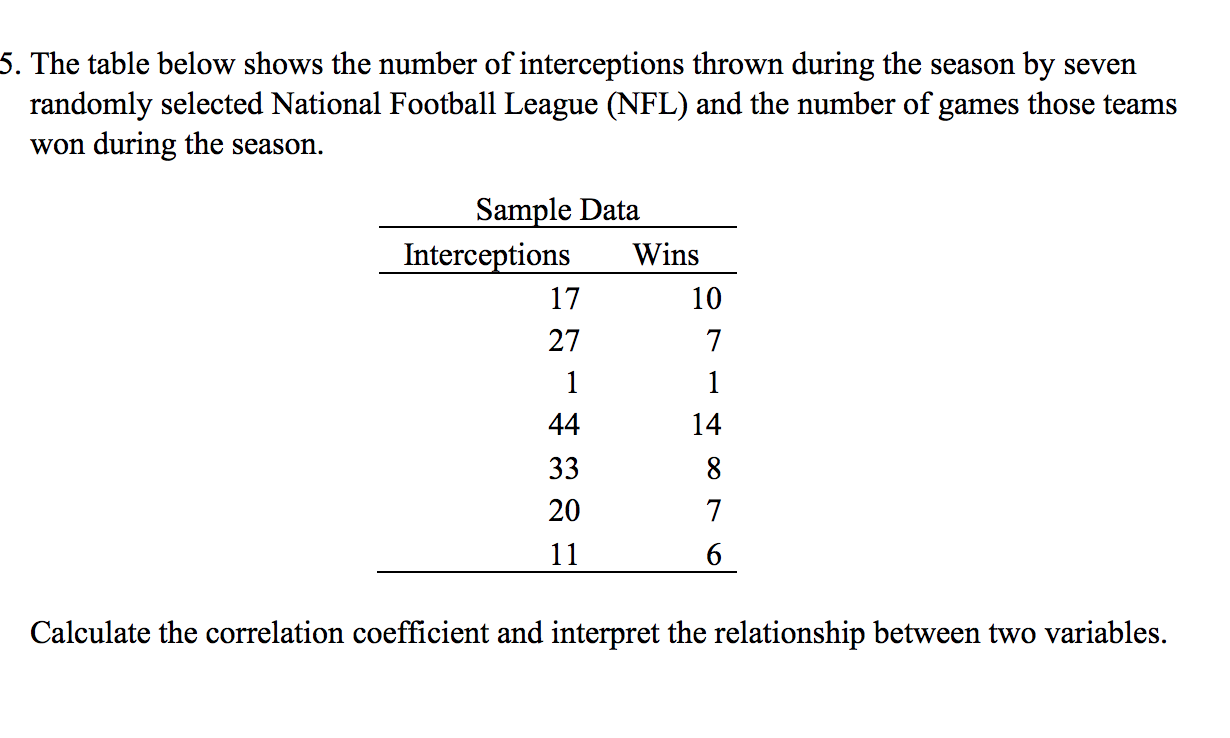 5. The table below shows the number of interceptions thrown during the season by seven randomly selected National Football League (NFL) and the number of games those teams won during the season.

Sample Data

| Interceptions | Wins |
|---|---|
| 17 | 10 |
| 27 | 7 |
| 1 | 1 |
| 44 | 14 |
| 33 | 8 |
| 20 | 7 |
| 11 | 6 |

Calculate the correlation coefficient and interpret the relationship between two variables.